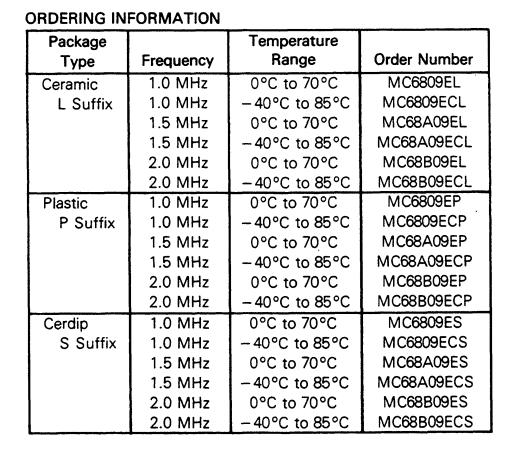 ORDERING INFORMATION

| Package Type | Frequency | Temperature Range | Order Number |
|---|---|---|---|
| Ceramic L Suffix | 1.0 MHz | 0°C to 70°C | MC6809EL |
| | 1.0 MHz | −40°C to 85°C | MC6809ECL |
| | 1.5 MHz | 0°C to 70°C | MC68A09EL |
| | 1.5 MHz | −40°C to 85°C | MC68A09ECL |
| | 2.0 MHz | 0°C to 70°C | MC68B09EL |
| | 2.0 MHz | −40°C to 85°C | MC68B09ECL |
| Plastic P Suffix | 1.0 MHz | 0°C to 70°C | MC6809EP |
| | 1.0 MHz | −40°C to 85°C | MC6809ECP |
| | 1.5 MHz | 0°C to 70°C | MC68A09EP |
| | 1.5 MHz | −40°C to 85°C | MC68A09ECP |
| | 2.0 MHz | 0°C to 70°C | MC68B09EP |
| | 2.0 MHz | −40°C to 85°C | MC68B09ECP |
| Cerdip S Suffix | 1.0 MHz | 0°C to 70°C | MC6809ES |
| | 1.0 MHz | −40°C to 85°C | MC6809ECS |
| | 1.5 MHz | 0°C to 70°C | MC68A09ES |
| | 1.5 MHz | −40°C to 85°C | MC68A09ECS |
| | 2.0 MHz | 0°C to 70°C | MC68B09ES |
| | 2.0 MHz | −40°C to 85°C | MC68B09ECS |